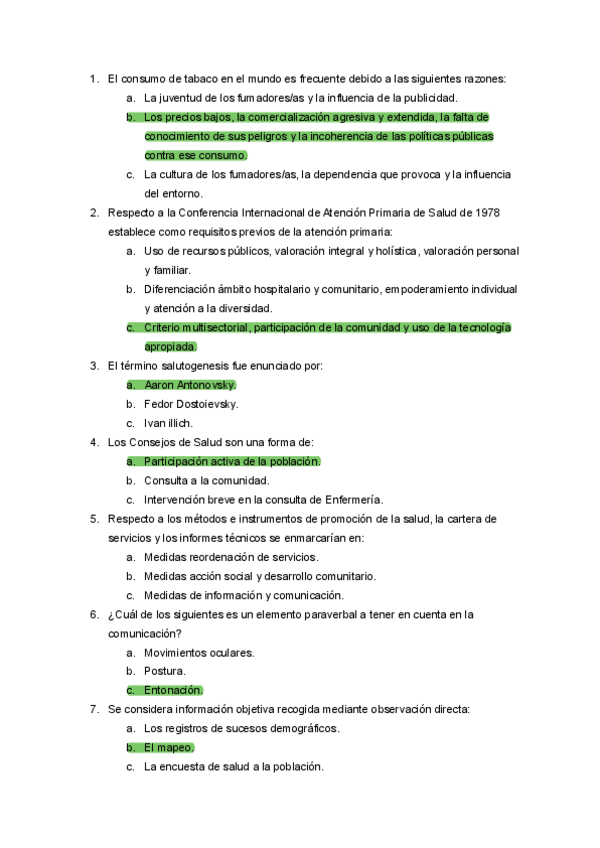 1. El consumo de tabaco en el mundo es frecuente debido a las siguientes razones:
a. La juventud de los fumadores/as y la influencia de la publicidad.
b. Los precios bajos, la comercialización agresiva y extendida, la falta de conocimiento de sus peligros y la incoherencia de las políticas públicas contra ese consumo.
c. La cultura de los fumadores/as, la dependencia que provoca y la influencia del entorno.
2. Respecto a la Conferencia Internacional de Atención Primaria de Salud de 1978 establece como requisitos previos de la atención primaria:
a. Uso de recursos públicos, valoración integral y holística, valoración personal y familiar.
b. Diferenciación ámbito hospitalario y comunitario, empoderamiento individual y atención a la diversidad.
c. Criterio multisectorial, participación de la comunidad y uso de la tecnología apropiada.
3. El término salutogenesis fue enunciado por:
a. Aaron Antonovsky.
b. Fedor Dostoievsky.
c. Ivan illich.
4. Los Consejos de Salud son una forma de:
a. Participación activa de la población.
b. Consulta a la comunidad.
c. Intervención breve en la consulta de Enfermería.
5. Respecto a los métodos e instrumentos de promoción de la salud, la cartera de servicios y los informes técnicos se enmarcarían en:
a. Medidas reordenación de servicios.
b. Medidas acción social y desarrollo comunitario.
c. Medidas de información y comunicación.
6. ¿Cuál de los siguientes es un elemento paraverbal a tener en cuenta en la comunicación?
a. Movimientos oculares.
b. Postura.
c. Entonación.
7. Se considera información objetiva recogida mediante observación directa:
a. Los registros de sucesos demográficos.
b. El mapeo.
c. La encuesta de salud a la población.